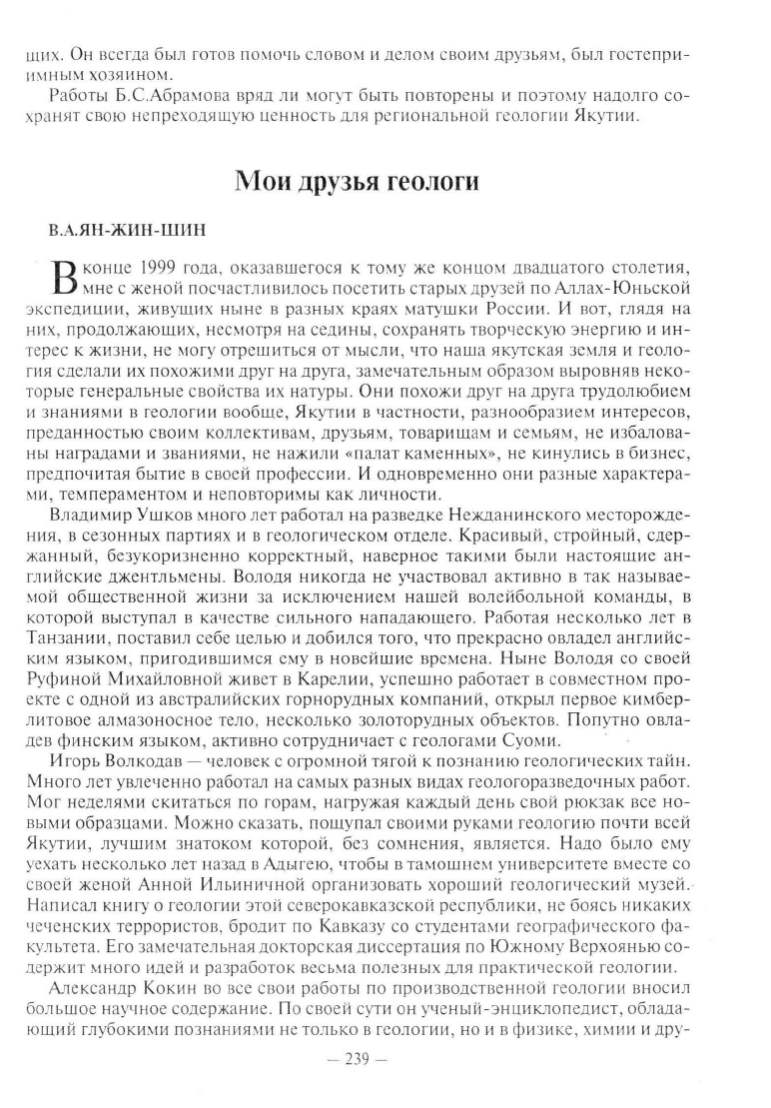 щих. Он всегда был готов помочь словом и делом своим друзьям, был гостеприимным хозяином.

Работы Б.С.Абрамова вряд ли могут быть повторены и поэтому надолго сохранят свою непреходящую ценность для региональной геологии Якутии.

Мои друзья геологи

В.А.ЯН-ЖИН-ШИН

В конце 1999 года, оказавшегося к тому же концом двадцатого столетия, мне с женой посчастливилось посетить старых друзей по Аллах-Юньской экспедиции, живущих ныне в разных краях матушки России. И вот, глядя на них, продолжающих, несмотря на седины, сохранять творческую энергию и интерес к жизни, не могу отрешиться от мысли, что наша якутская земля и геология сделали их похожими друг на друга, замечательным образом выровняв некоторые генеральные свойства их натуры. Они похожи друг на друга трудолюбием и знаниями в геологии вообще, Якутии в частности, разнообразием интересов, преданностью своим коллективам, друзьям, товарищам и семьям, не избалованы наградами и званиями, не нажили «палат каменных», не кинулись в бизнес, предпочитая бытие в своей профессии. И одновременно они разные характерами, темпераментом и неповторимы как личности.

Владимир Ушков много лет работал на разведке Нежданинского месторождения, в сезонных партиях и в геологическом отделе. Красивый, стройный, сдержанный, безукоризненно корректный, наверное такими были настоящие английские джентльмены. Володя никогда не участвовал активно в так называемой общественной жизни за исключением нашей волейбольной команды, в которой выступал в качестве сильного нападающего. Работая несколько лет в Танзании, поставил себе целью и добился того, что прекрасно овладел английским языком, пригодившимся ему в новейшие времена. Ныне Володя со своей Руфиной Михайловной живет в Карелии, успешно работает в совместном проекте с одной из австралийских горнорудных компаний, открыл первое кимберлитовое алмазоносное тело, несколько золоторудных объектов. Попутно овладев финским языком, активно сотрудничает с геологами Суоми.

Игорь Волкодав — человек с огромной тягой к познанию геологических тайн. Много лет увлеченно работал на самых разных видах геологоразведочных работ. Мог неделями скитаться по горам, нагружая каждый день свой рюкзак все новыми образцами. Можно сказать, пощупал своими руками геологию почти всей Якутии, лучшим знатоком которой, без сомнения, является. Надо было ему уехать несколько лет назад в Адыгею, чтобы в тамошнем университете вместе со своей женой Анной Ильиничной организовать хороший геологический музей. Написал книгу о геологии этой северокавказской республики, не боясь никаких чеченских террористов, бродит по Кавказу со студентами географического факультета. Его замечательная докторская диссертация по Южному Верхоянью содержит много идей и разработок весьма полезных для практической геологии.

Александр Кокин во все свои работы по производственной геологии вносил большое научное содержание. По своей сути он ученый-энциклопедист, обладающий глубокими познаниями не только в геологии, но и в физике, химии и дру-

— 239 —